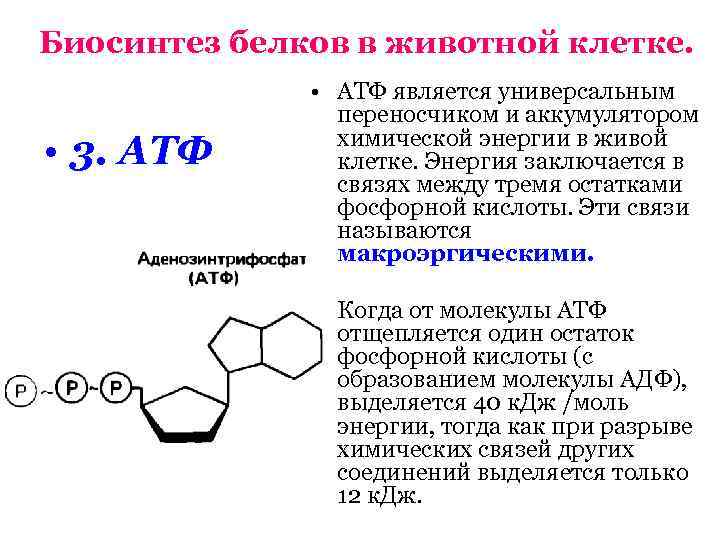 Биосинтез белков в животной клетке.

• 3. АТФ

Аденозинтрифосфат
(АТФ)

P ~ P ~ P

• АТФ является универсальным переносчиком и аккумулятором химической энергии в живой клетке. Энергия заключается в связях между тремя остатками фосфорной кислоты. Эти связи называются макроэргическими.

Когда от молекулы АТФ отщепляется один остаток фосфорной кислоты (с образованием молекулы АДФ), выделяется 40 кДж /моль энергии, тогда как при разрыве химических связей других соединений выделяется только 12 кДж.